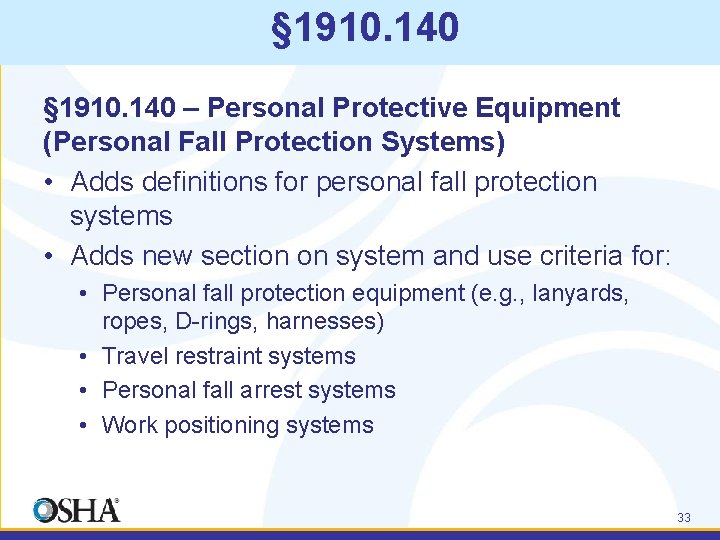 §1910.140

§1910.140 – Personal Protective Equipment (Personal Fall Protection Systems)

• Adds definitions for personal fall protection systems
• Adds new section on system and use criteria for:
  • Personal fall protection equipment (e.g., lanyards, ropes, D-rings, harnesses)
  • Travel restraint systems
  • Personal fall arrest systems
  • Work positioning systems

OSHA®

33